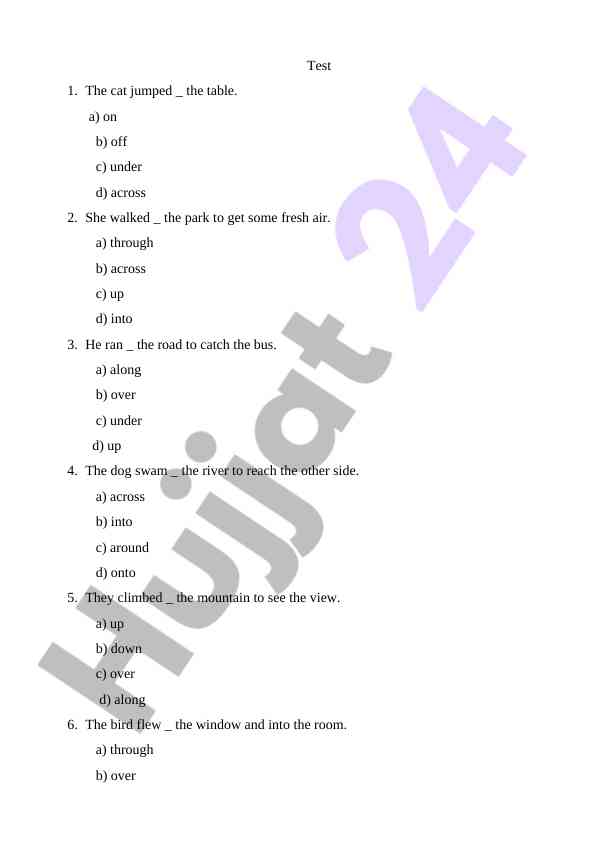 Test

1. The cat jumped _ the table.

a) on

b) off

c) under

d) across

2. She walked _ the park to get some fresh air.

a) through

b) across

c) up

d) into

3. He ran _ the road to catch the bus.

a) along

b) over

c) under

d) up

4. The dog swam _ the river to reach the other side.

a) across

b) into

c) around

d) onto

5. They climbed _ the mountain to see the view.

a) up

b) down

c) over

d) along

6. The bird flew _ the window and into the room.

a) through

b) over

Hujjat 24